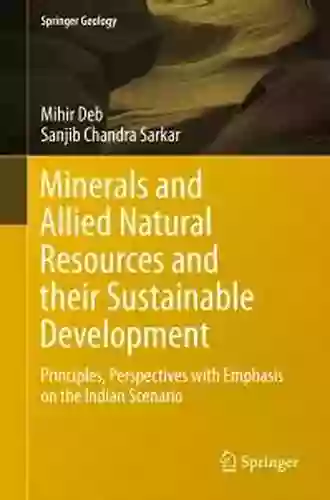 Springer Geology

Mihir Deb
Sanjib Chandra Sarkar

Minerals and Allied Natural Resources and their Sustainable Development

Principles, Perspectives with Emphasis on the Indian Scenario

Springer